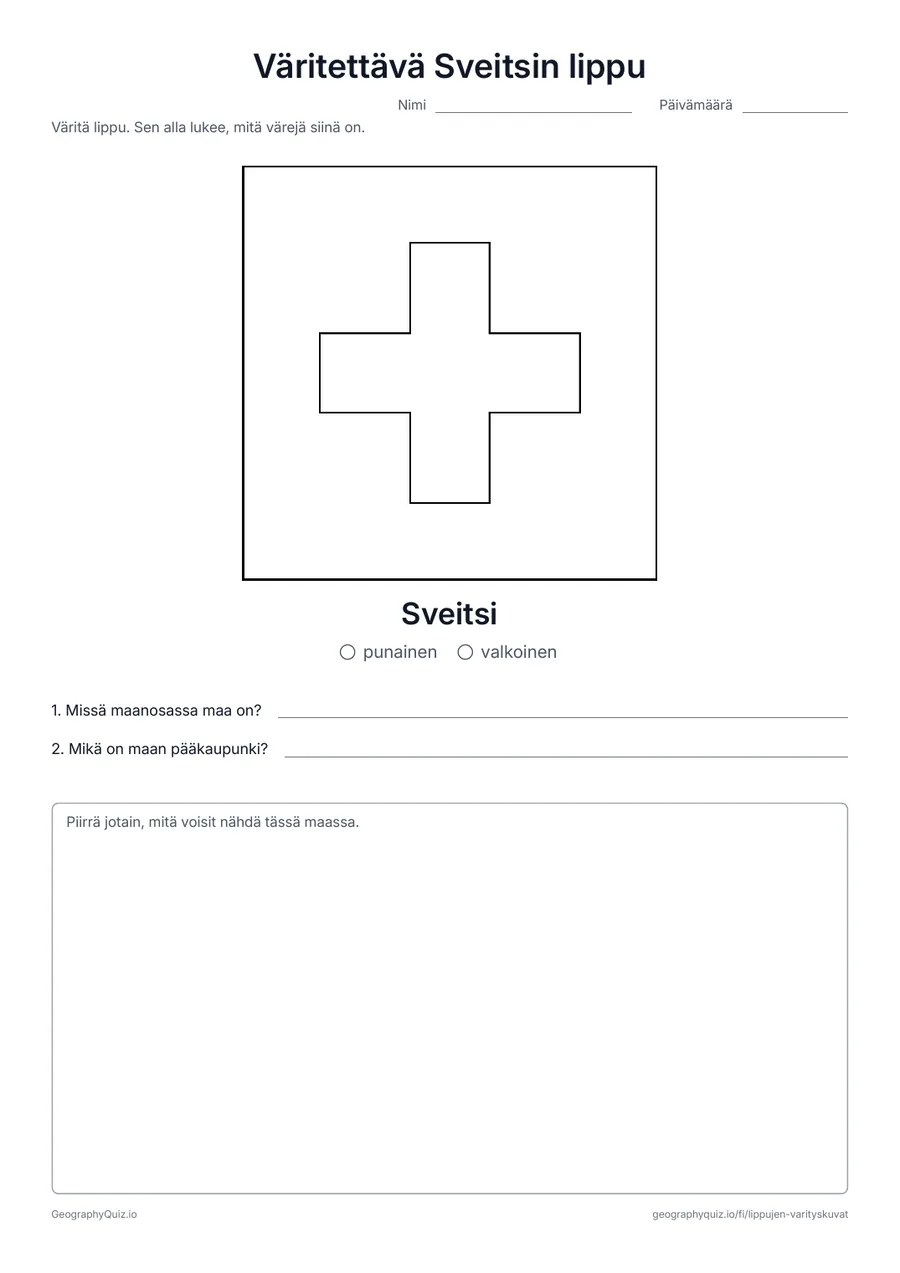 Väritettävä Sveitsin lippu

Nimi ____ Päivämäärä ____

Väritä lippu. Sen alla lukee, mitä värejä siinä on.

Sveitsi

○ punainen ○ valkoinen

1. Missä maanosassa maa on? ____

2. Mikä on maan pääkaupunki? ____

Piirrä jotain, mitä voisit nähdä tässä maassa.

GeographyQuiz.io

geographyquiz.io/fi/lippujen-varityskuvat